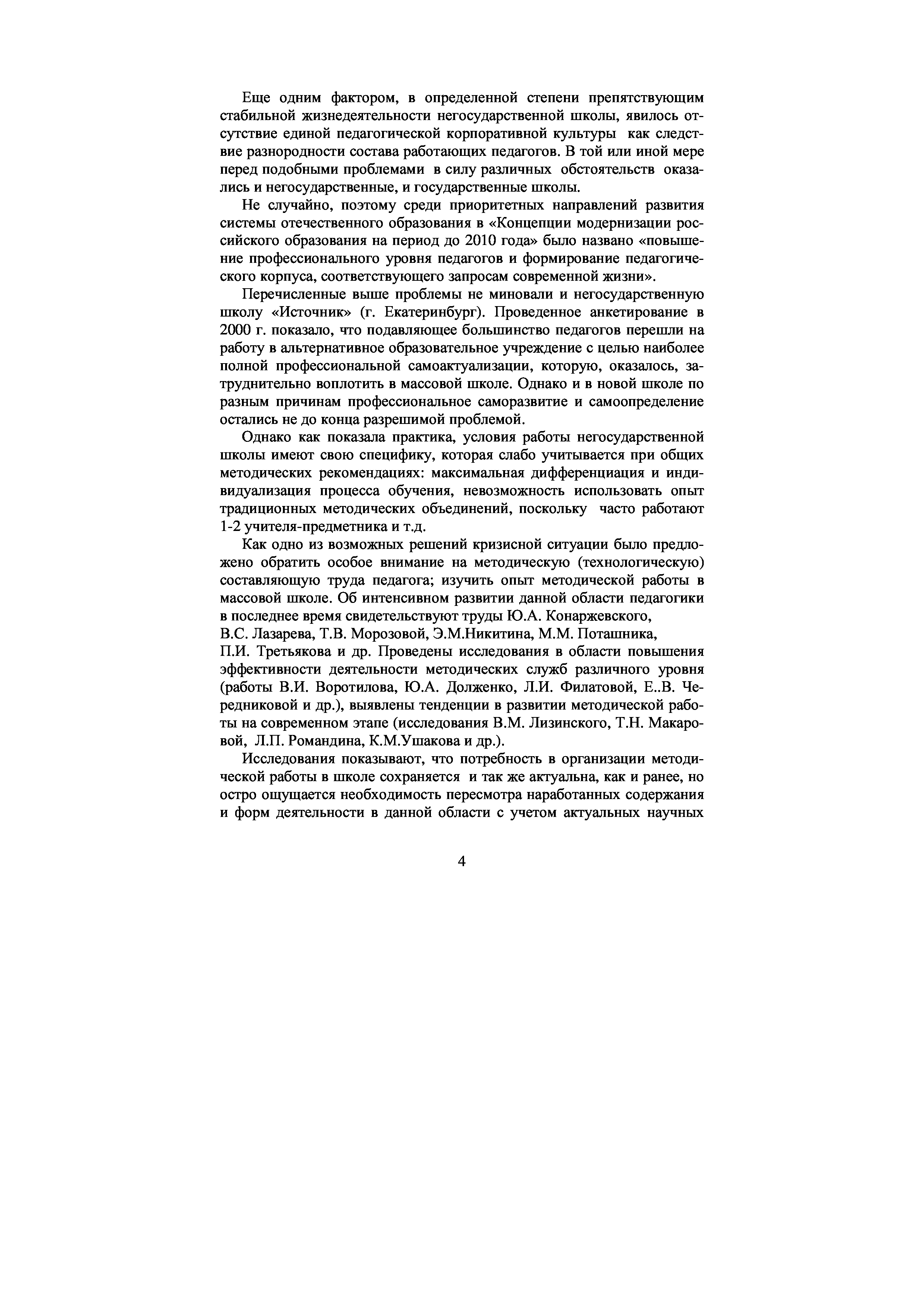 Еще одним фактором, в определенной степени препятствующим стабильной жизнедеятельности негосударственной школы, явилось отсутствие единой педагогической корпоративной культуры как следствие разнородности состава работающих педагогов. В той или иной мере перед подобными проблемами в силу различных обстоятельств оказались и негосударственные, и государственные школы.

Не случайно, поэтому среди приоритетных направлений развития системы отечественного образования в «Концепции модернизации российского образования на период до 2010 года» было названо «повышение профессионального уровня педагогов и формирование педагогического корпуса, соответствующего запросам современной жизни».

Перечисленные выше проблемы не миновали и негосударственную школу «Источник» (г. Екатеринбург). Проведенное анкетирование в 2000 г. показало, что подавляющее большинство педагогов перешли на работу в альтернативное образовательное учреждение с целью наиболее полной профессиональной самоактуализации, которую, оказалось, затруднительно воплотить в массовой школе. Однако и в новой школе по разным причинам профессиональное саморазвитие и самоопределение остались не до конца разрешимой проблемой.

Однако как показала практика, условия работы негосударственной школы имеют свою специфику, которая слабо учитывается при общих методических рекомендациях: максимальная дифференциация и индивидуализация процесса обучения, невозможность использовать опыт традиционных методических объединений, поскольку часто работают 1-2 учителя-предметника и т.д.

Как одно из возможных решений кризисной ситуации было предложено обратить особое внимание на методическую (технологическую) составляющую труда педагога; изучить опыт методической работы в массовой школе. Об интенсивном развитии данной области педагогики в последнее время свидетельствуют труды Ю.А. Конаржевского, В.С. Лазарева, Т.В. Морозовой, Э.М.Никитина, М.М. Поташника, П.И. Третьякова и др. Проведены исследования в области повышения эффективности деятельности методических служб различного уровня (работы В.И. Воротилова, Ю.А. Долженко, Л.И. Филатовой, Е..В. Чередниковой и др.), выявлены тенденции в развитии методической работы на современном этапе (исследования В.М. Лизинского, Т.Н. Макаровой, Л.П. Романдина, К.М.Ушакова и др.).

Исследования показывают, что потребность в организации методической работы в школе сохраняется и так же актуальна, как и ранее, но остро ощущается необходимость пересмотра наработанных содержания и форм деятельности в данной области с учетом актуальных научных

4